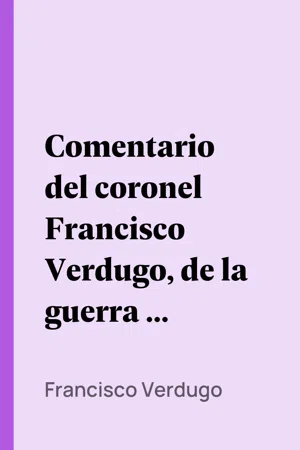 Comentario del coronel Francisco Verdugo, de la guerra ...

Francisco Verdugo